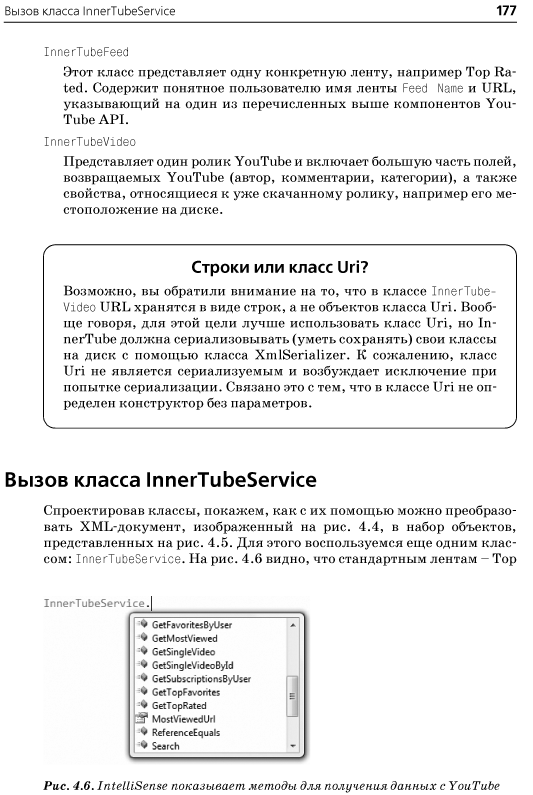 Вызов класса InnerTubeService 177

InnerTubeFeed

Этот класс представляет одну конкретную ленту, например Top Rated. Содержит понятное пользователю имя ленты Feed Name и URL, указывающий на один из перечисленных выше компонентов YouTube API.

InnerTubeVideo

Представляет один ролик YouTube и включает большую часть полей, возвращаемых YouTube (автор, комментарии, категории), а также свойства, относящиеся к уже скачанному ролику, например его местоположение на диске.

Строки или класс Uri?

Возможно, вы обратили внимание на то, что в классе InnerTubeVideo URL хранятся в виде строк, а не объектов класса Uri. Вообще говоря, для этой цели лучше использовать класс Uri, но InnerTube должна сериализовывать (уметь сохранять) свои классы на диск с помощью класса XmlSerializer. К сожалению, класс Uri не является сериализуемым и возбуждает исключение при попытке сериализации. Связано это с тем, что в классе Uri не определен конструктор без параметров.

Вызов класса InnerTubeService

Спроектировав классы, покажем, как с их помощью можно преобразовать XML-документ, изображенный на рис. 4.4, в набор объектов, представленных на рис. 4.5. Для этого воспользуемся еще одним классом: InnerTubeService. На рис. 4.6 видно, что стандартным лентам – Top

InnerTubeService.

GetFavoritesByUser
GetMostViewed
GetSingleVideo
GetSingleVideoById
GetSubscriptionsByUser
GetTopFavorites
GetTopRated
MostViewedUrl
ReferenceEquals
Search

Рис. 4.6. IntelliSense показывает методы для получения данных с YouTube